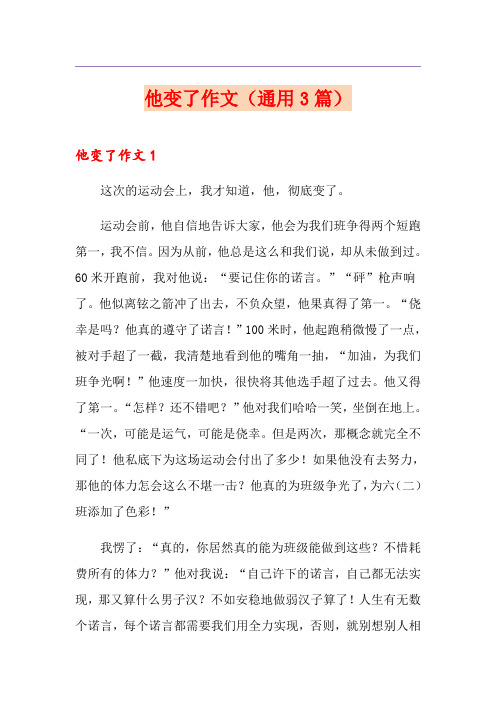 他变了作文（通用3篇）

他变了作文1

这次的运动会上，我才知道，他，彻底变了。

运动会前，他自信地告诉大家，他会为我们班争得两个短跑第一，我不信。因为从前，他总是这么和我们说，却从未做到过。60米开跑前，我对他说：“要记住你的诺言。”“砰”枪声响了。他似离铉之箭冲了出去，不负众望，他果真得了第一。“侥幸是吗？他真的遵守了诺言！”100米时，他起跑稍微慢了一点，被对手超了一截，我清楚地看到他的嘴角一抽，“加油，为我们班争光啊！”他速度一加快，很快将其他选手超了过去。他又得了第一。“怎样？还不错吧？”他对我们哈哈一笑，坐倒在地上。“一次，可能是运气，可能是侥幸。但是两次，那概念就完全不同了！他私底下为这场运动会付出了多少！如果他没有去努力，那他的体力怎会这么不堪一击？他真的为班级争光了，为六（二）班添加了色彩！”

我愣了：“真的，你居然真的能为班级能做到这些？不惜耗费所有的体力？”他对我说：“自己许下的诺言，自己都无法实现，那又算什么男子汉？不如安稳地做弱汉子算了！人生有无数个诺言，每个诺言都需要我们用全力实现，否则，就别想别人相